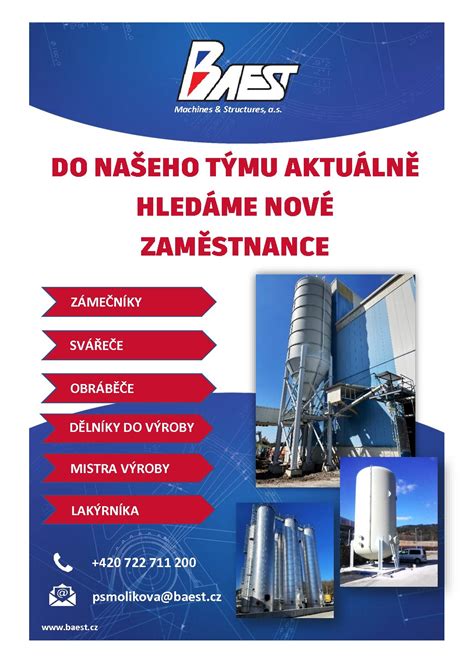 BAEST
Machines & Structures, a.s.

DO NAŠEHO TÝMU AKTUÁLNĚ HLEDÁME NOVÉ ZAMĚSTNANCE

ZÁMEČNÍKY

SVÁŘEČE

OBRÁBĚČE

DĚLNÍKY DO VÝROBY

MISTRA VÝROBY

LAKÝRNÍKA

+420 722 711 200

psmolikova@baest.cz

www.baest.cz